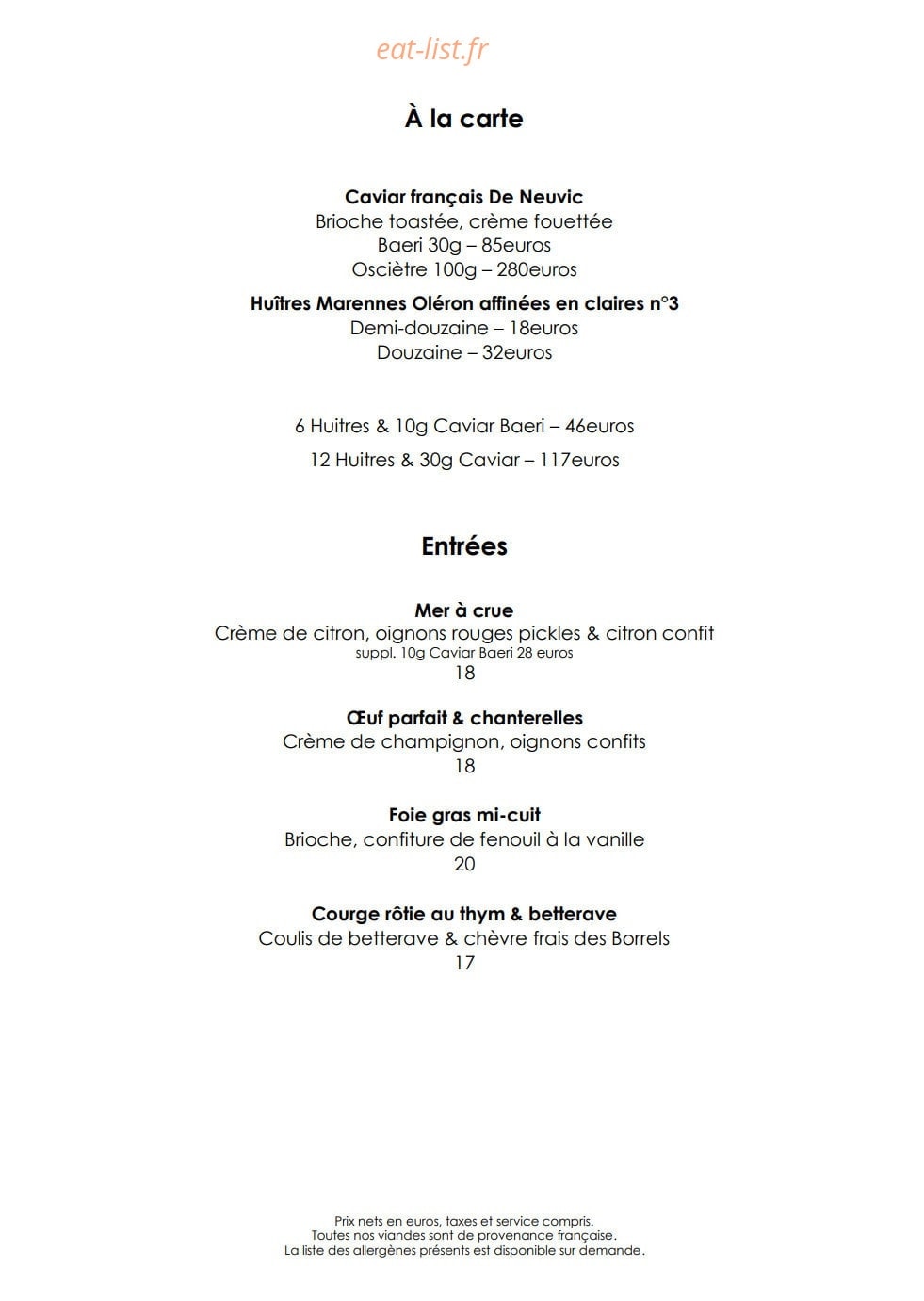 eat-list.fr

À la carte

Caviar français De Neuvic
Brioche toastée, crème fouettée
Baeri 30g – 85euros
Osciètre 100g – 280euros

Huîtres Marennes Oléron affinées en claires n°3
Demi-douzaine – 18euros
Douzaine – 32euros

6 Huitres & 10g Caviar Baeri – 46euros

12 Huitres & 30g Caviar – 117euros

Entrées

Mer à crue
Crème de citron, oignons rouges pickles & citron confit
suppl. 10g Caviar Baeri 28 euros
18

Œuf parfait & chanterelles
Crème de champignon, oignons confits
18

Foie gras mi-cuit
Brioche, confiture de fenouil à la vanille
20

Courge rôtie au thym & betterave
Coulis de betterave & chèvre frais des Borrels
17

Prix nets en euros, taxes et service compris.
Toutes nos viandes sont de provenance française.
La liste des allergènes présents est disponible sur demande.